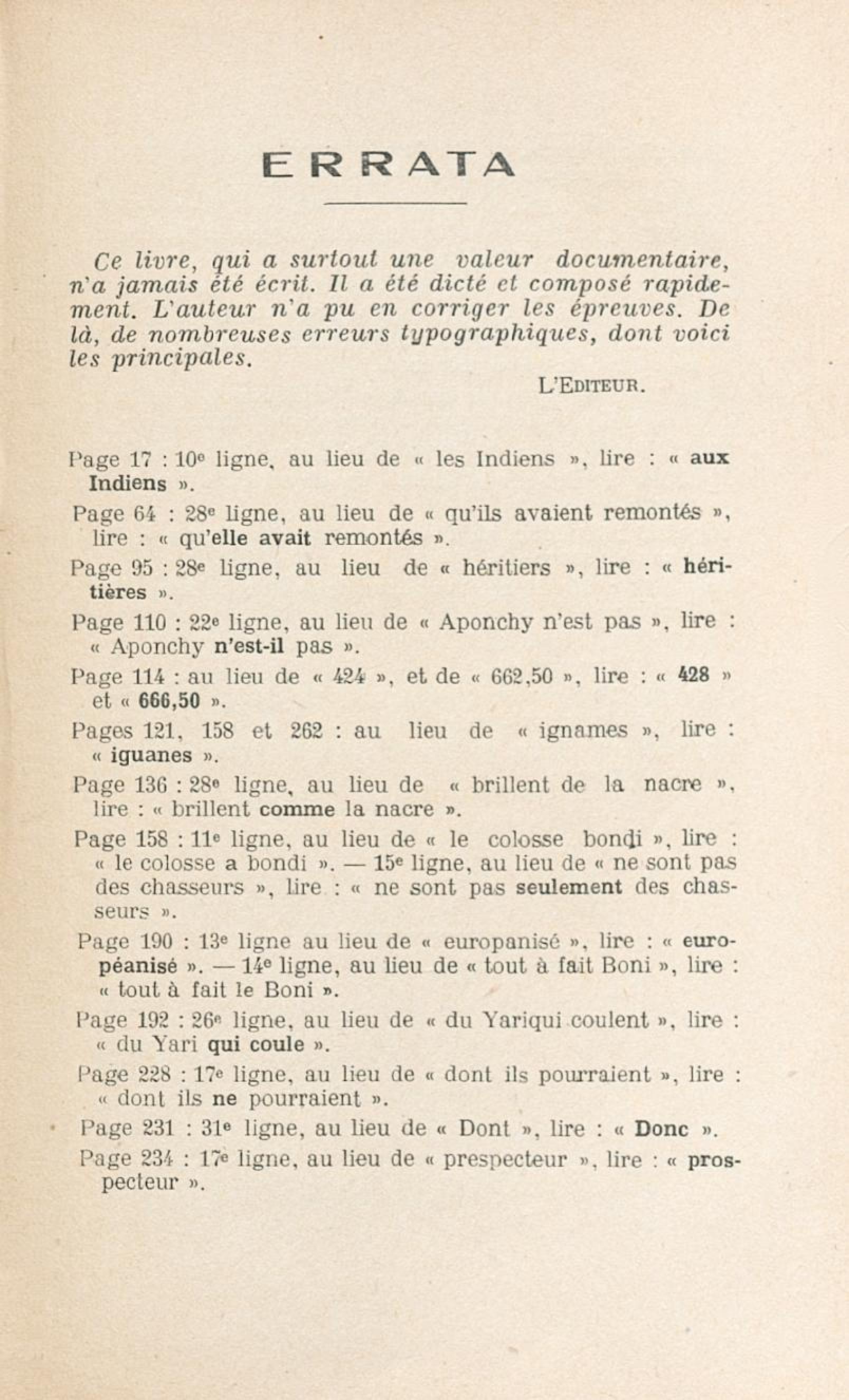 ERRATA

Ce livre, qui a surtout une valeur documentaire, n'a jamais été écrit. Il a été dicté et composé rapidement. L'auteur n'a pu en corriger les épreuves. De là, de nombreuses erreurs typographiques, dont voici les principales.

L'EDITEUR.

Page 17 : 10e ligne, au lieu de « les Indiens », lire : « aux Indiens ».

Page 64 : 28e ligne, au lieu de « qu'ils avaient remontés », lire : « qu'elle avait remontés ».

Page 95 : 28e ligne, au lieu de « héritiers », lire : « héritières ».

Page 110 : 22e ligne, au lieu de « Aponchy n'est pas », lire : « Aponchy n'est-il pas ».

Page 114 : au lieu de « 424 », et de « 662,50 », lire : « 428 » et « 666,50 ».

Pages 121, 158 et 262 : au lieu de « ignames », lire : « iguanes ».

Page 136 : 28e ligne, au lieu de « brillent de la nacre », lire : « brillent comme la nacre ».

Page 158 : 11e ligne, au lieu de « le colosse bondi », lire : « le colosse a bondi ». — 15e ligne, au lieu de « ne sont pas des chasseurs », lire : « ne sont pas seulement des chasseurs ».

Page 190 : 13e ligne au lieu de « europanisé », lire : « européanisé ». — 14e ligne, au lieu de « tout à fait Boni », lire : « tout à fait le Boni ».

Page 192 : 26e ligne, au lieu de « du Yariqui coulent », lire : « du Yari qui coule ».

Page 228 : 17e ligne, au lieu de « dont ils pourraient », lire : « dont ils ne pourraient ».

Page 231 : 31e ligne, au lieu de « Dont », lire : « Donc ».

Page 234 : 17e ligne, au lieu de « prespecteur », lire : « prospecteur ».